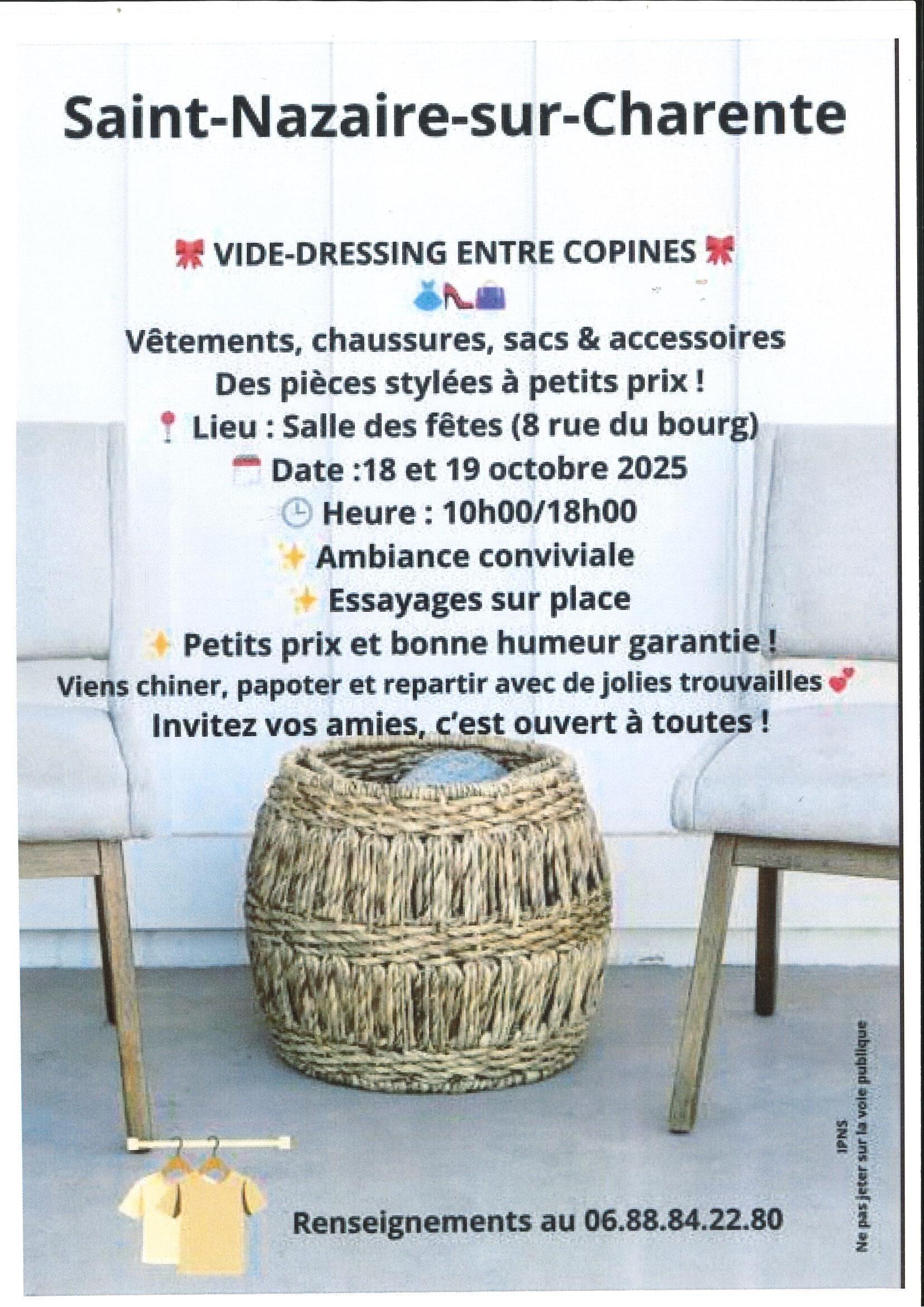 Saint-Nazaire-sur-Charente

VIDE-DRESSING ENTRE COPINES

Vêtements, chaussures, sacs & accessoires
Des pièces stylées à petits prix !
Lieu : Salle des fêtes (8 rue du bourg)
Date :18 et 19 octobre 2025
Heure : 10h00/18h00
Ambiance conviviale
Essayages sur place
Petits prix et bonne humeur garantie !
Viens chiner, papoter et repartir avec de jolies trouvailles
Invitez vos amies, c'est ouvert à toutes !

Renseignements au 06.88.84.22.80

IPNS
Ne pas jeter sur la voie publique